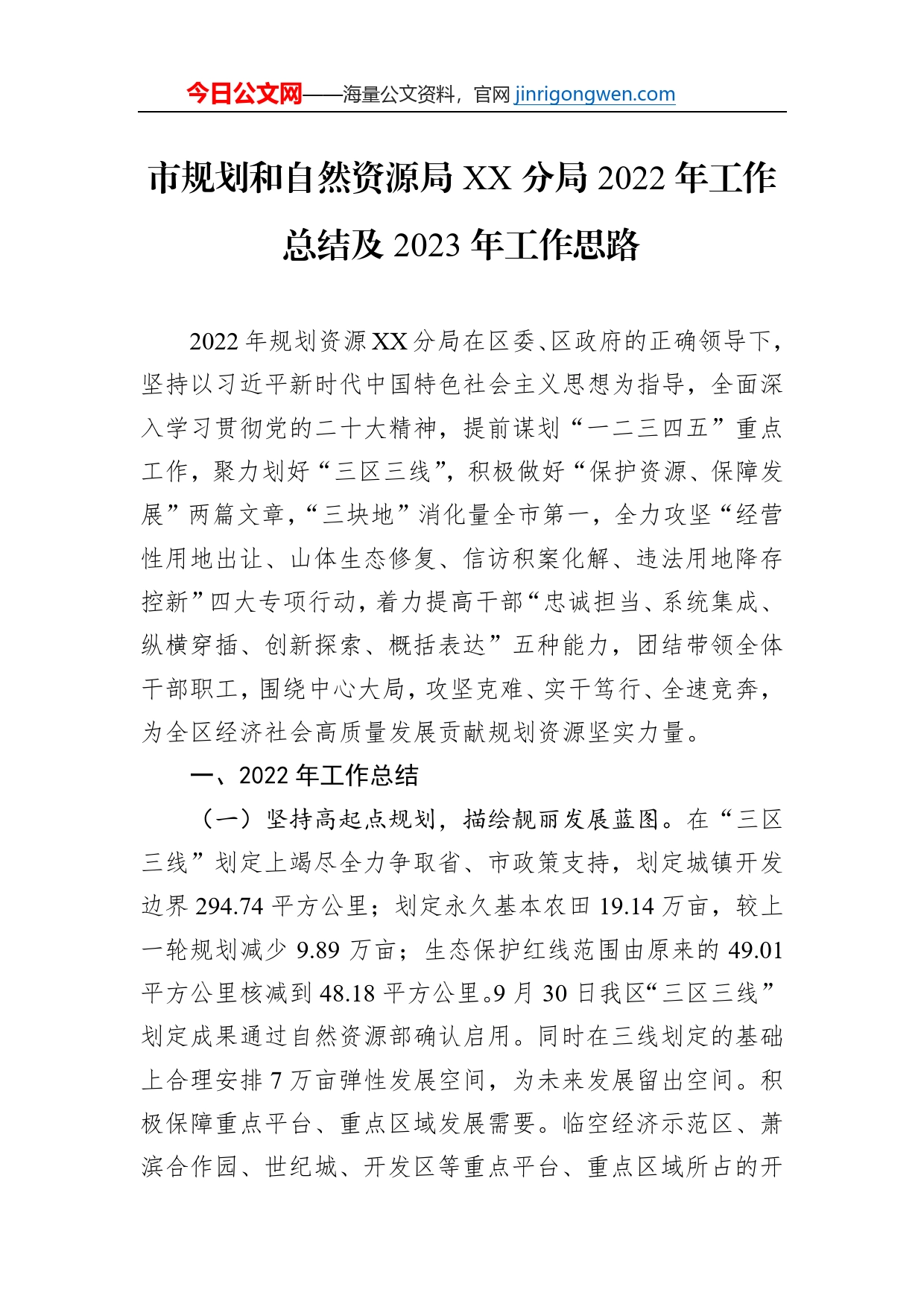 今日公文网——海量公文资料，官网 jinrigongwen.com

市规划和自然资源局 XX 分局 2022 年工作总结及 2023 年工作思路

2022 年规划资源 XX 分局在区委、区政府的正确领导下，坚持以习近平新时代中国特色社会主义思想为指导，全面深入学习贯彻党的二十大精神，提前谋划“一二三四五”重点工作，聚力划好“三区三线”，积极做好“保护资源、保障发展”两篇文章，“三块地”消化量全市第一，全力攻坚“经营性用地出让、山体生态修复、信访积案化解、违法用地降存控新”四大专项行动，着力提高干部“忠诚担当、系统集成、纵横穿插、创新探索、概括表达”五种能力，团结带领全体干部职工，围绕中心大局，攻坚克难、实干笃行、全速竞奔，为全区经济社会高质量发展贡献规划资源坚实力量。

一、2022 年工作总结

（一）坚持高起点规划，描绘靓丽发展蓝图。在“三区三线”划定上竭尽全力争取省、市政策支持，划定城镇开发边界 294.74 平方公里；划定永久基本农田 19.14 万亩，较上一轮规划减少 9.89 万亩；生态保护红线范围由原来的 49.01 平方公里核减到 48.18 平方公里。9 月 30 日我区“三区三线”划定成果通过自然资源部确认启用。同时在三线划定的基础上合理安排 7 万亩弹性发展空间，为未来发展留出空间。积极保障重点平台、重点区域发展需要。临空经济示范区、萧滨合作园、世纪城、开发区等重点平台、重点区域所占的开